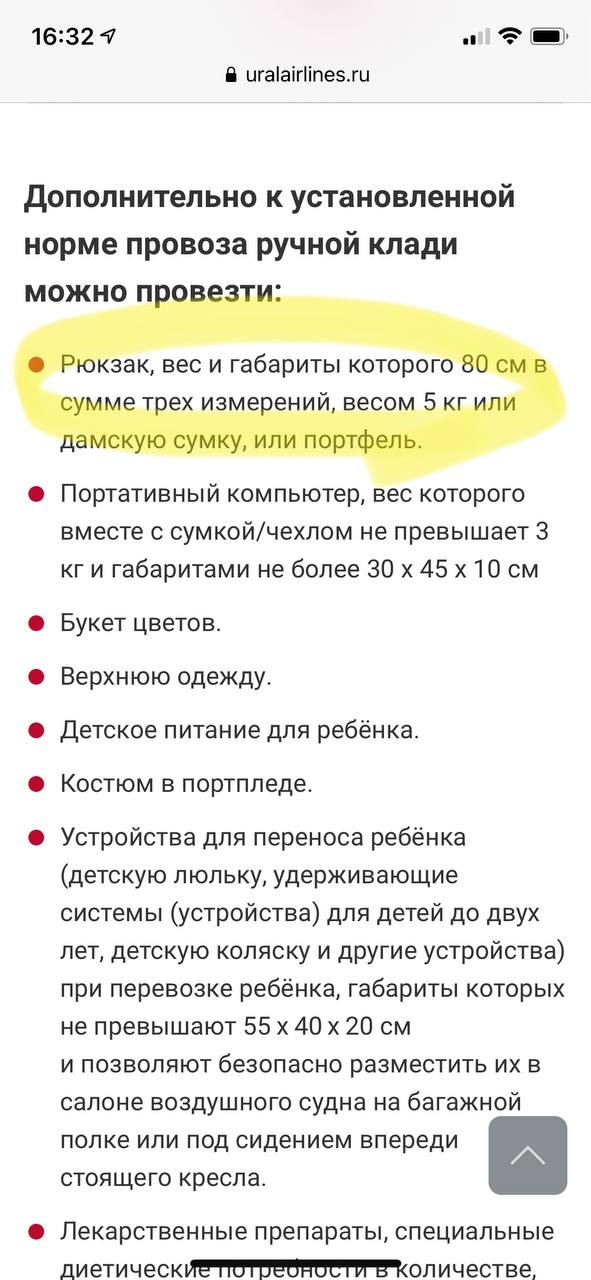 16:32

uralairlines.ru

Дополнительно к установленной норме провоза ручной клади можно провезти:

Рюкзак, вес и габариты которого 80 см в сумме трех измерений, весом 5 кг или дамскую сумку, или портфель.

Портативный компьютер, вес которого вместе с сумкой/чехлом не превышает 3 кг и габаритами не более 30 х 45 х 10 см

Букет цветов.

Верхнюю одежду.

Детское питание для ребёнка.

Костюм в портпледе.

Устройства для переноса ребёнка (детскую люльку, удерживающие системы (устройства) для детей до двух лет, детскую коляску и другие устройства) при перевозке ребёнка, габариты которых не превышают 55 х 40 х 20 см и позволяют безопасно разместить их в салоне воздушного судна на багажной полке или под сидением впереди стоящего кресла.

Лекарственные препараты, специальные диетические потребности в количестве,